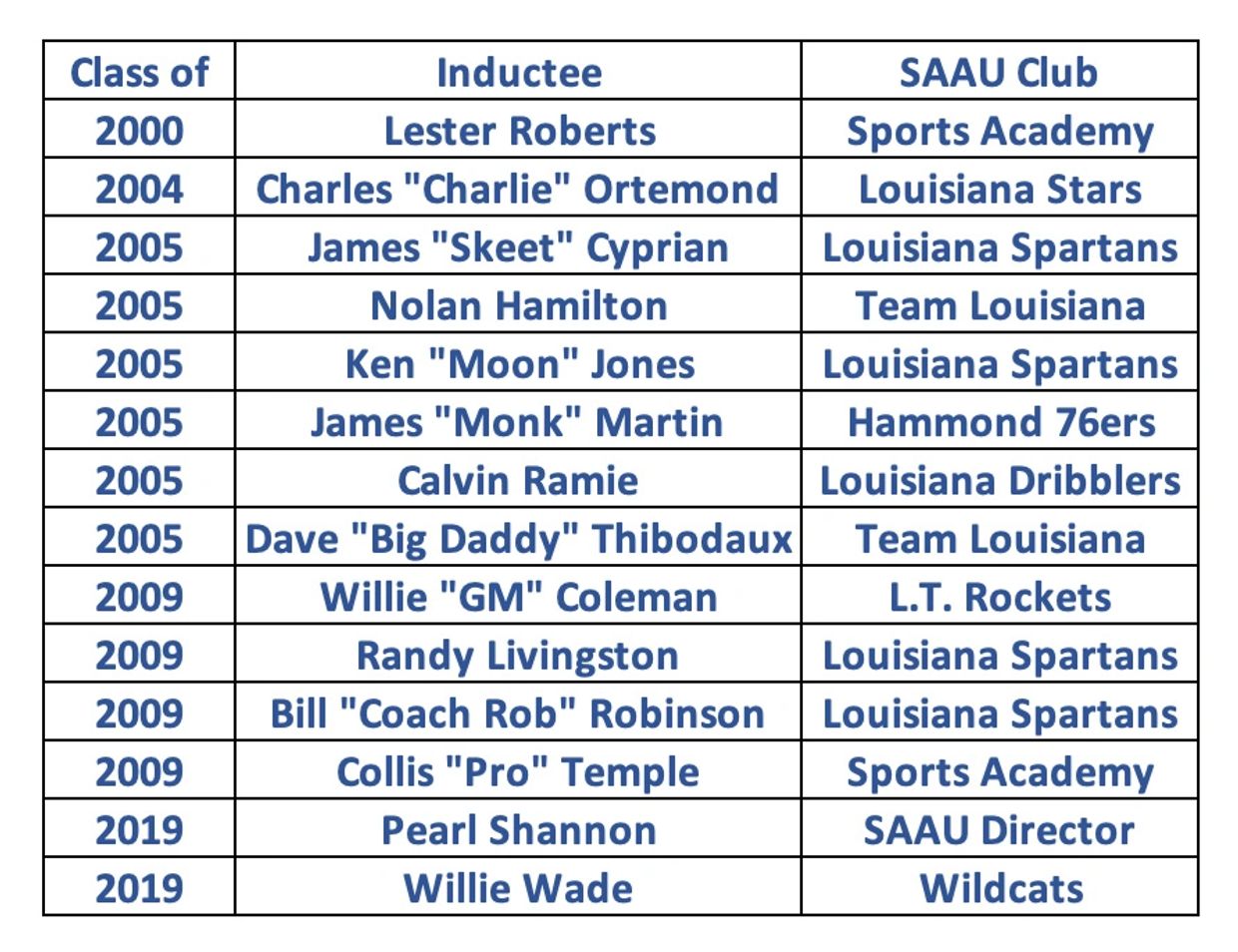 | Class of | Inductee | SAAU Club |
|---|---|---|
| 2000 | Lester Roberts | Sports Academy |
| 2004 | Charles "Charlie" Ortemond | Louisiana Stars |
| 2005 | James "Skeet" Cyprian | Louisiana Spartans |
| 2005 | Nolan Hamilton | Team Louisiana |
| 2005 | Ken "Moon" Jones | Louisiana Spartans |
| 2005 | James "Monk" Martin | Hammond 76ers |
| 2005 | Calvin Ramie | Louisiana Dribblers |
| 2005 | Dave "Big Daddy" Thibodaux | Team Louisiana |
| 2009 | Willie "GM" Coleman | L.T. Rockets |
| 2009 | Randy Livingston | Louisiana Spartans |
| 2009 | Bill "Coach Rob" Robinson | Louisiana Spartans |
| 2009 | Collis "Pro" Temple | Sports Academy |
| 2019 | Pearl Shannon | SAAU Director |
| 2019 | Willie Wade | Wildcats |